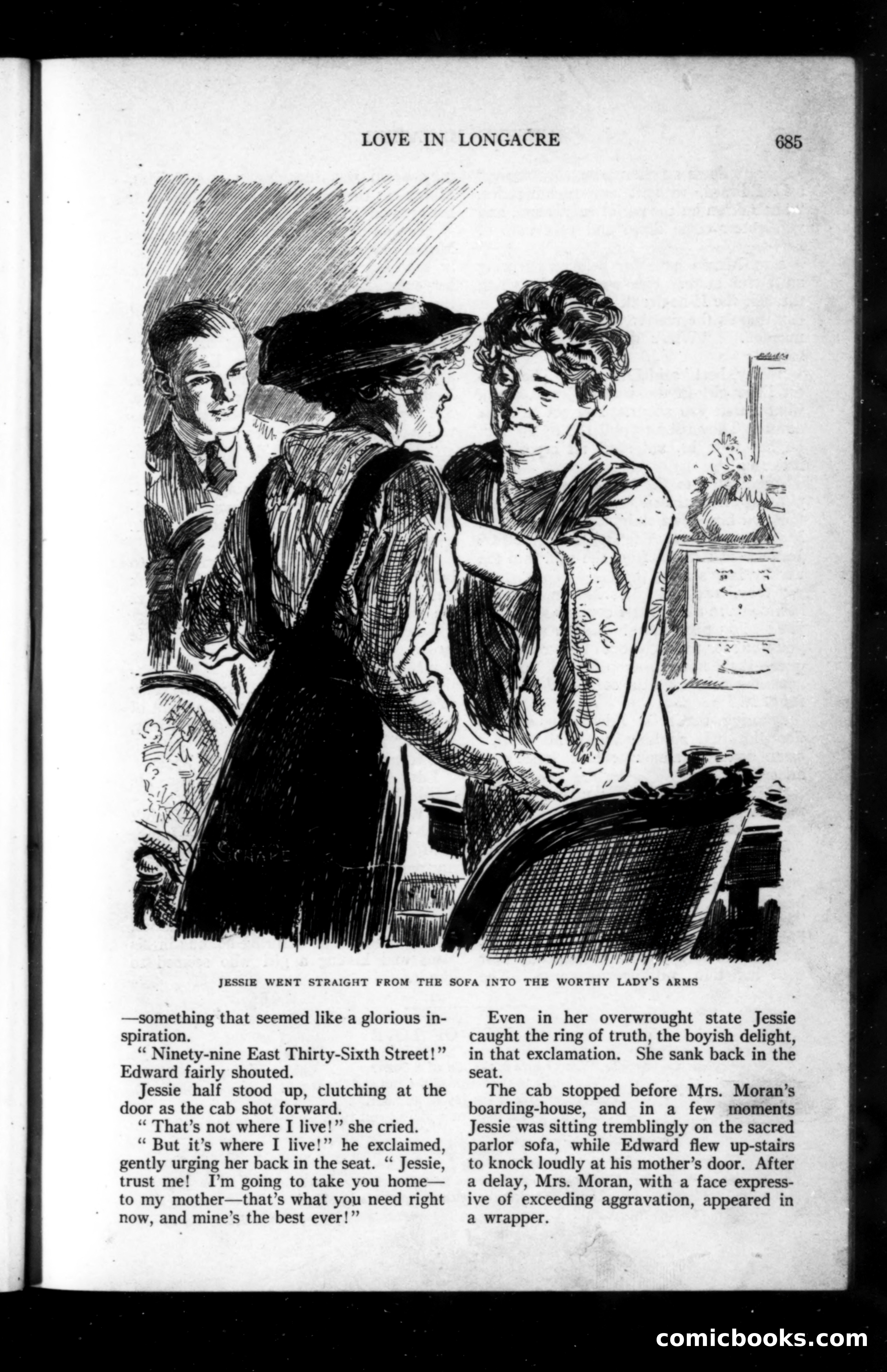 LOVE IN LONGACRE 685

RICHARDS

JESSIE WENT STRAIGHT FROM THE SOFA INTO THE WORTHY LADY'S ARMS

—something that seemed like a glorious inspiration.

" Ninety-nine East Thirty-Sixth Street!" Edward fairly shouted.

Jessie half stood up, clutching at the door as the cab shot forward.

" That's not where I live!" she cried.

" But it's where I live!" he exclaimed, gently urging her back in the seat. " Jessie, trust me! I'm going to take you home—to my mother—that's what you need right now, and mine's the best ever!"

Even in her overwrought state Jessie caught the ring of truth, the boyish delight, in that exclamation. She sank back in the seat.

The cab stopped before Mrs. Moran's boarding-house, and in a few moments Jessie was sitting tremblingly on the sacred parlor sofa, while Edward flew up-stairs to knock loudly at his mother's door. After a delay, Mrs. Moran, with a face expressive of exceeding aggravation, appeared in a wrapper.

comicbooks.com